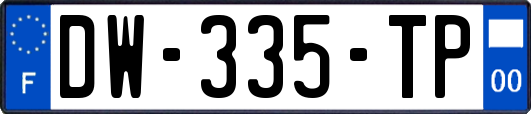 F
DW-335-TP
00